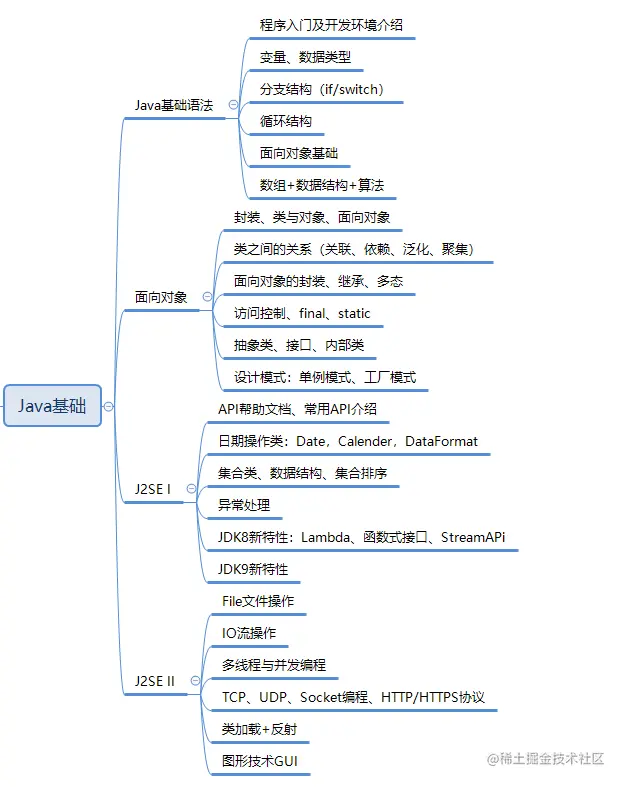 Java基础

Java基础语法
程序入门及开发环境介绍
变量、数据类型
分支结构（if/switch）
循环结构
面向对象基础
数组+数据结构+算法

面向对象
封装、类与对象、面向对象
类之间的关系（关联、依赖、泛化、聚集）
面向对象的封装、继承、多态
访问控制、final、static
抽象类、接口、内部类
设计模式：单例模式、工厂模式

J2SE I
API帮助文档、常用API介绍
日期操作类：Date，Calender，DataFormat
集合类、数据结构、集合排序
异常处理
JDK8新特性：Lambda、函数式接口、StreamAPi
JDK9新特性

J2SE II
File文件操作
IO流操作
多线程与并发编程
TCP、UDP、Socket编程、HTTP/HTTPS协议
类加载+反射
图形技术GUI

@稀土掘金技术社区